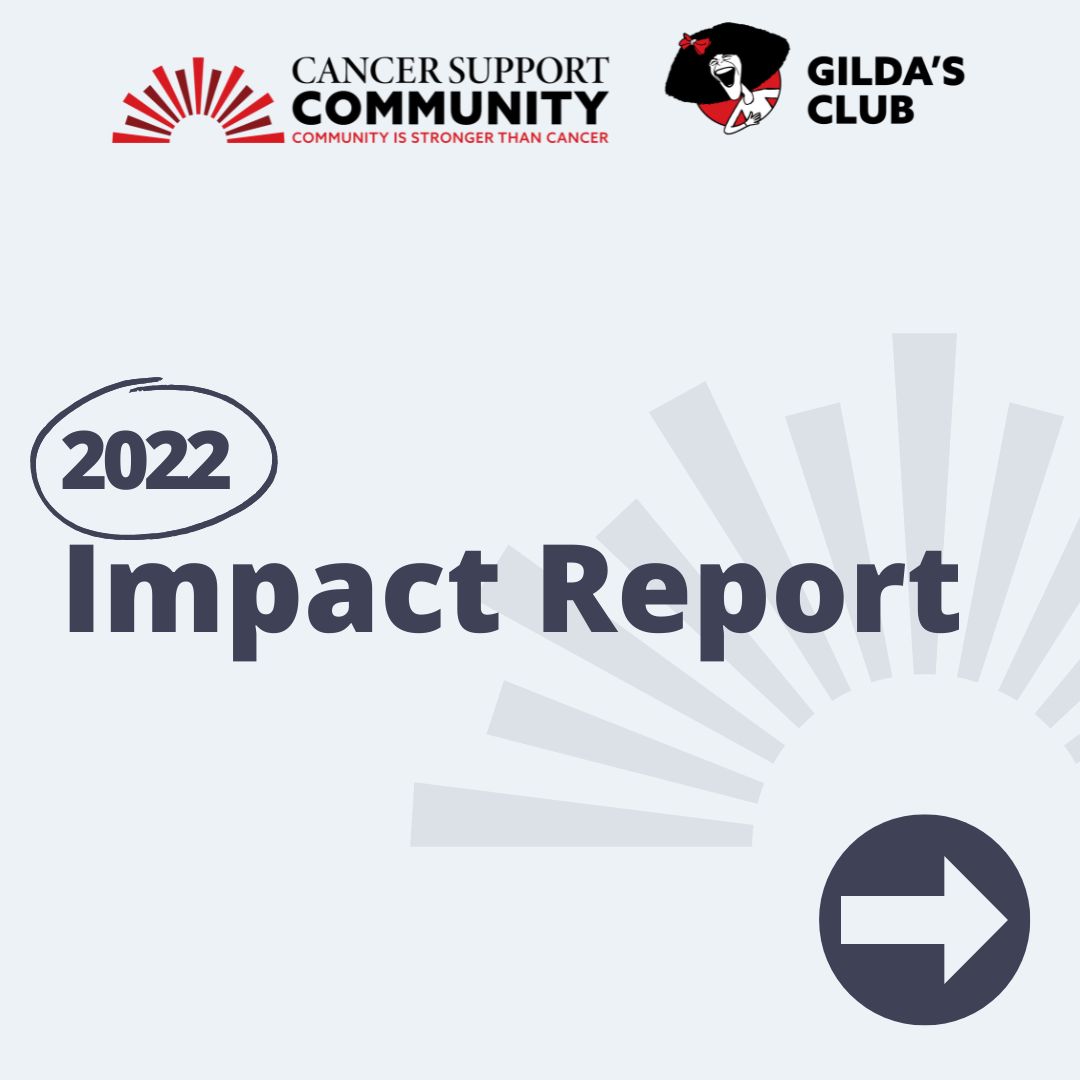 CANCER SUPPORT
COMMUNITY
COMMUNITY IS STRONGER THAN CANCER

GILDA'S
CLUB

2022
Impact Report